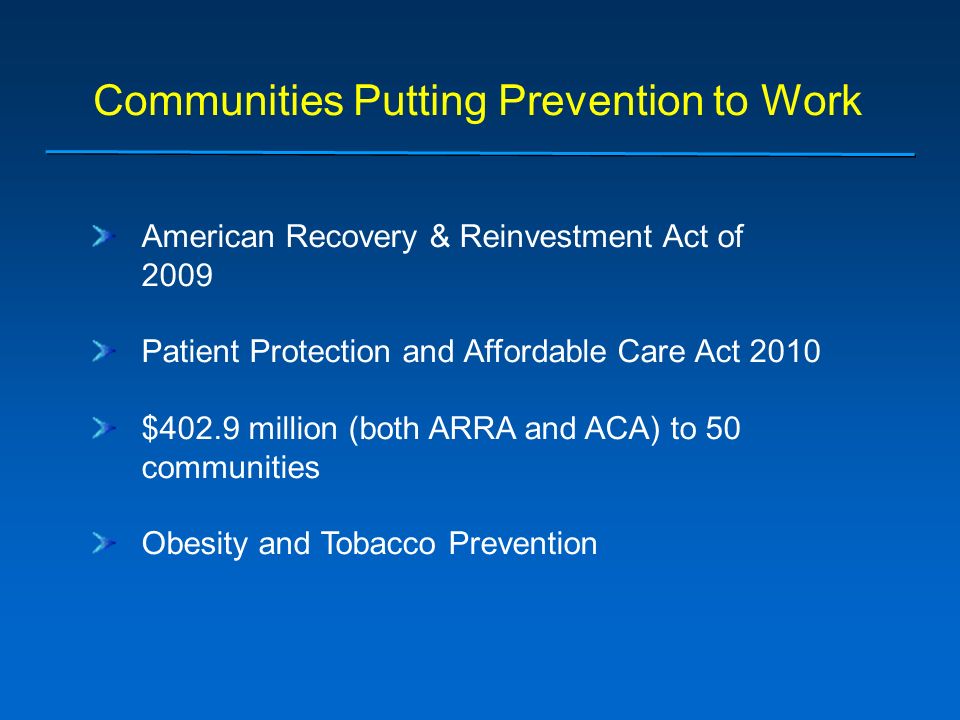 Communities Putting Prevention to Work

American Recovery & Reinvestment Act of 2009

Patient Protection and Affordable Care Act 2010

\$402.9 million (both ARRA and ACA) to 50 communities

Obesity and Tobacco Prevention